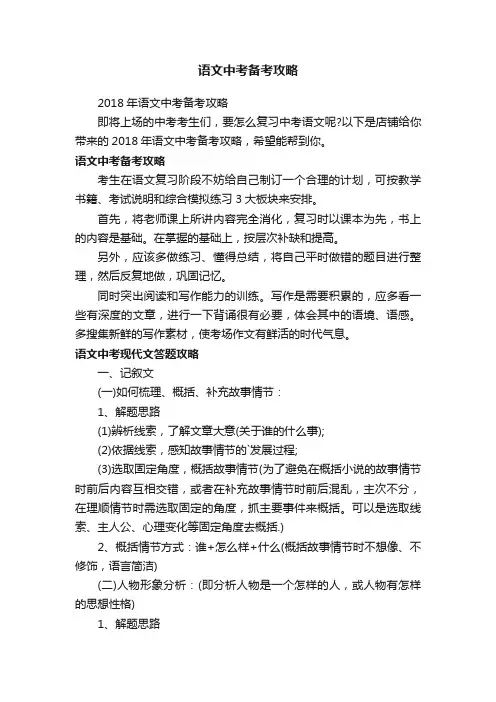 语文中考备考攻略

2018 年语文中考备考攻略

即将上场的中考考生们，要怎么复习中考语文呢?以下是店铺给你带来的 2018 年语文中考备考攻略，希望能帮到你。

语文中考备考攻略

考生在语文复习阶段不妨给自己制订一个合理的计划，可按教学书籍、考试说明和综合模拟练习 3 大板块来安排。

首先，将老师课上所讲内容完全消化，复习时以课本为先，书上的内容是基础。在掌握的基础上，按层次补缺和提高。

另外，应该多做练习、懂得总结，将自己平时做错的题目进行整理，然后反复地做，巩固记忆。

同时突出阅读和写作能力的训练。写作是需要积累的，应多看一些有深度的文章，进行一下背诵很有必要，体会其中的语境、语感。多搜集新鲜的写作素材，使考场作文有鲜活的时代气息。

语文中考现代文答题攻略

一、记叙文

(一)如何梳理、概括、补充故事情节：

1、解题思路

(1)辨析线索，了解文章大意(关于谁的什么事);

(2)依据线索，感知故事情节的`发展过程;

(3)选取固定角度，概括故事情节(为了避免在概括小说的故事情节时前后内容互相交错，或者在补充故事情节时前后混乱，主次不分，在理顺情节时需选取固定的角度，抓主要事件来概括。可以是选取线索、主人公、心理变化等固定角度去概括.)

2、概括情节方式：谁+怎么样+什么(概括故事情节时不想像、不修饰，语言简洁)

(二)人物形象分析：(即分析人物是一个怎样的人，或人物有怎样的思想性格)

1、解题思路